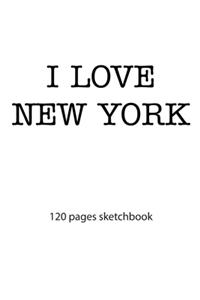 I LOVE NEW YORK

120 pages sketchbook